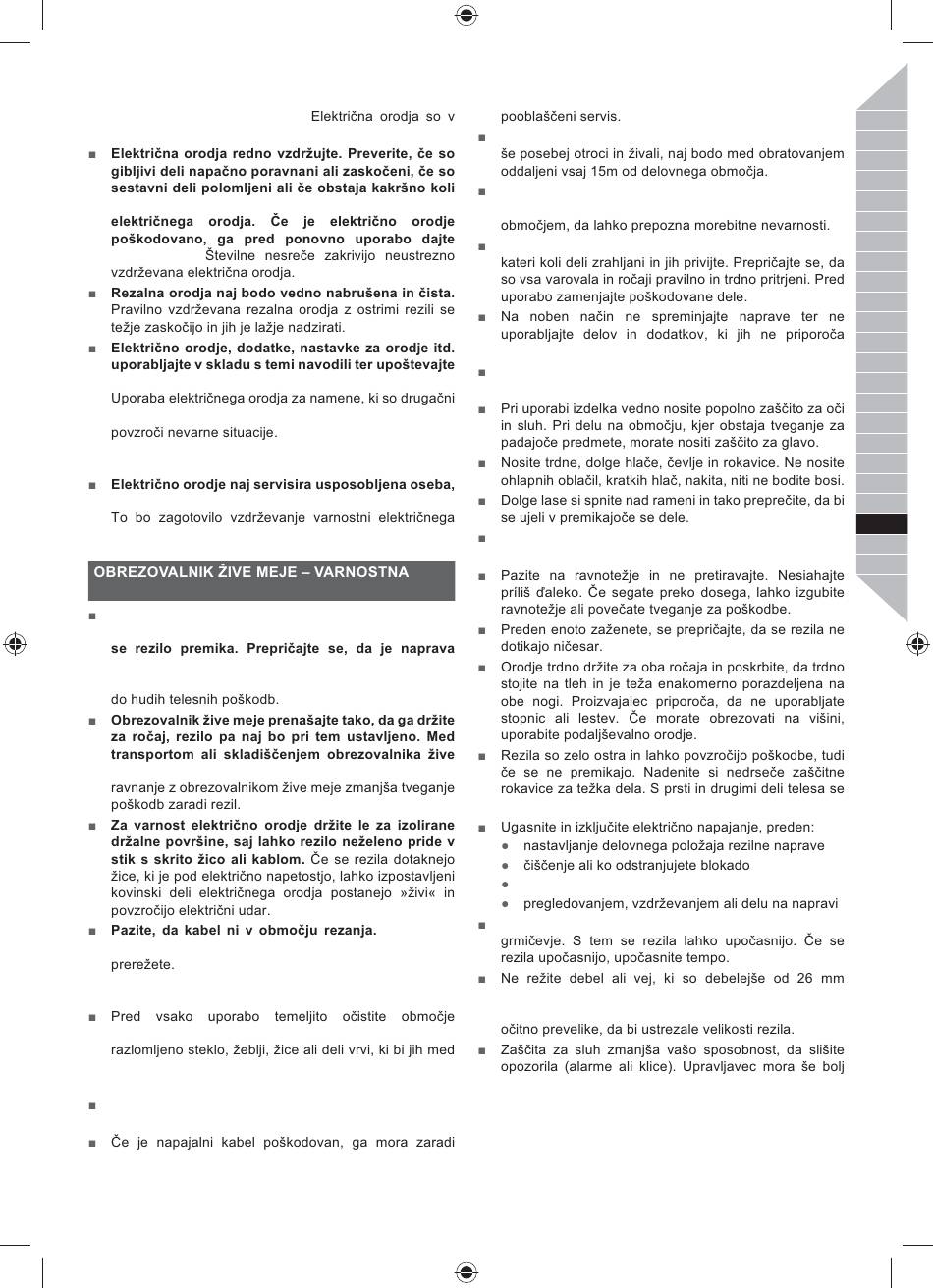 Električna orodja so v

■ **Električna orodja redno vzdržujte. Preverite, če so gibljivi deli napačno poravnani ali zaskočeni, če so sestavni deli polomljeni ali če obstaja kakršno koli**

**električnega orodja. Če je električno orodje poškodovano, ga pred ponovno uporabo dajte** Številne nesreče zakrivijo neustrezno vzdrževana električna orodja.

■ **Rezalna orodja naj bodo vedno nabrušena in čista.** Pravilno vzdrževana rezalna orodja z ostrimi rezili se težje zaskočijo in jih je lažje nadzirati.

■ **Električno orodje, dodatke, nastavke za orodje itd. uporabljajte v skladu s temi navodili ter upoštevajte**

Uporaba električnega orodja za namene, ki so drugačni

povzroči nevarne situacije.

■ **Električno orodje naj servisira usposobljena oseba,**

To bo zagotovilo vzdrževanje varnostni električnega

OBREZOVALNIK ŽIVE MEJE – VARNOSTNA

■

**se rezilo premika. Prepričajte se, da je naprava**

do hudih telesnih poškodb.

■ **Obrezovalnik žive meje prenašajte tako, da ga držite za ročaj, rezilo pa naj bo pri tem ustavljeno. Med transportom ali skladiščenjem obrezovalnika žive**

ravnanje z obrezovalnikom žive meje zmanjša tveganje poškodb zaradi rezil.

■ **Za varnost električno orodje držite le za izolirane držalne površine, saj lahko rezilo neželeno pride v stik s skrito žico ali kablom.** Če se rezila dotaknejo žice, ki je pod električno napetostjo, lahko izpostavljeni kovinski deli električnega orodja postanejo »živi« in povzročijo električni udar.

■ **Pazite, da kabel ni v območju rezanja.**

prerežete.

■ Pred vsako uporabo temeljito očistite območje

razlomljeno steklo, žeblji, žice ali deli vrvi, ki bi jih med

■

■ Če je napajalni kabel poškodovan, ga mora zaradi

pooblaščeni servis.

■

še posebej otroci in živali, naj bodo med obratovanjem oddaljeni vsaj 15m od delovnega območja.

■

območjem, da lahko prepozna morebitne nevarnosti.

■

kateri koli deli zrahljani in jih privijte. Prepričajte se, da so vsa varovala in ročaji pravilno in trdno pritrjeni. Pred uporabo zamenjajte poškodovane dele.

■ Na noben način ne spreminjajte naprave ter ne uporabljajte delov in dodatkov, ki jih ne priporoča

■

■ Pri uporabi izdelka vedno nosite popolno zaščito za oči in sluh. Pri delu na območju, kjer obstaja tveganje za padajoče predmete, morate nositi zaščito za glavo.

■ Nosite trdne, dolge hlače, čevlje in rokavice. Ne nosite ohlapnih oblačil, kratkih hlač, nakita, niti ne bodite bosi.

■ Dolge lase si spnite nad rameni in tako preprečite, da bi se ujeli v premikajoče se dele.

■

■ Pazite na ravnotežje in ne pretiravajte. Nesiahajte príliš ďaleko. Če segate preko dosega, lahko izgubite ravnotežje ali povečate tveganje za poškodbe.

■ Preden enoto zaženete, se prepričajte, da se rezila ne dotikajo ničesar.

■ Orodje trdno držite za oba ročaja in poskrbite, da trdno stojite na tleh in je teža enakomerno porazdeljena na obe nogi. Proizvajalec priporoča, da ne uporabljate stopnic ali lestev. Če morate obrezovati na višini, uporabite podaljševalno orodje.

■ Rezila so zelo ostra in lahko povzročijo poškodbe, tudi če se ne premikajo. Nadenite si nedrseče zaščitne rokavice za težka dela. S prsti in drugimi deli telesa se

■ Ugasnite in izključite električno napajanje, preden:
● nastavljanje delovnega položaja rezilne naprave
● čiščenje ali ko odstranjujete blokado
●
● pregledovanjem, vzdrževanjem ali delu na napravi

■

grmičevje. S tem se rezila lahko upočasnijo. Če se rezila upočasnijo, upočasnite tempo.

■ Ne režite debel ali vej, ki so debelejše od 26 mm

očitno prevelike, da bi ustrezale velikosti rezila.

■ Zaščita za sluh zmanjša vašo sposobnost, da slišite opozorila (alarme ali klice). Upravljavec mora še bolj